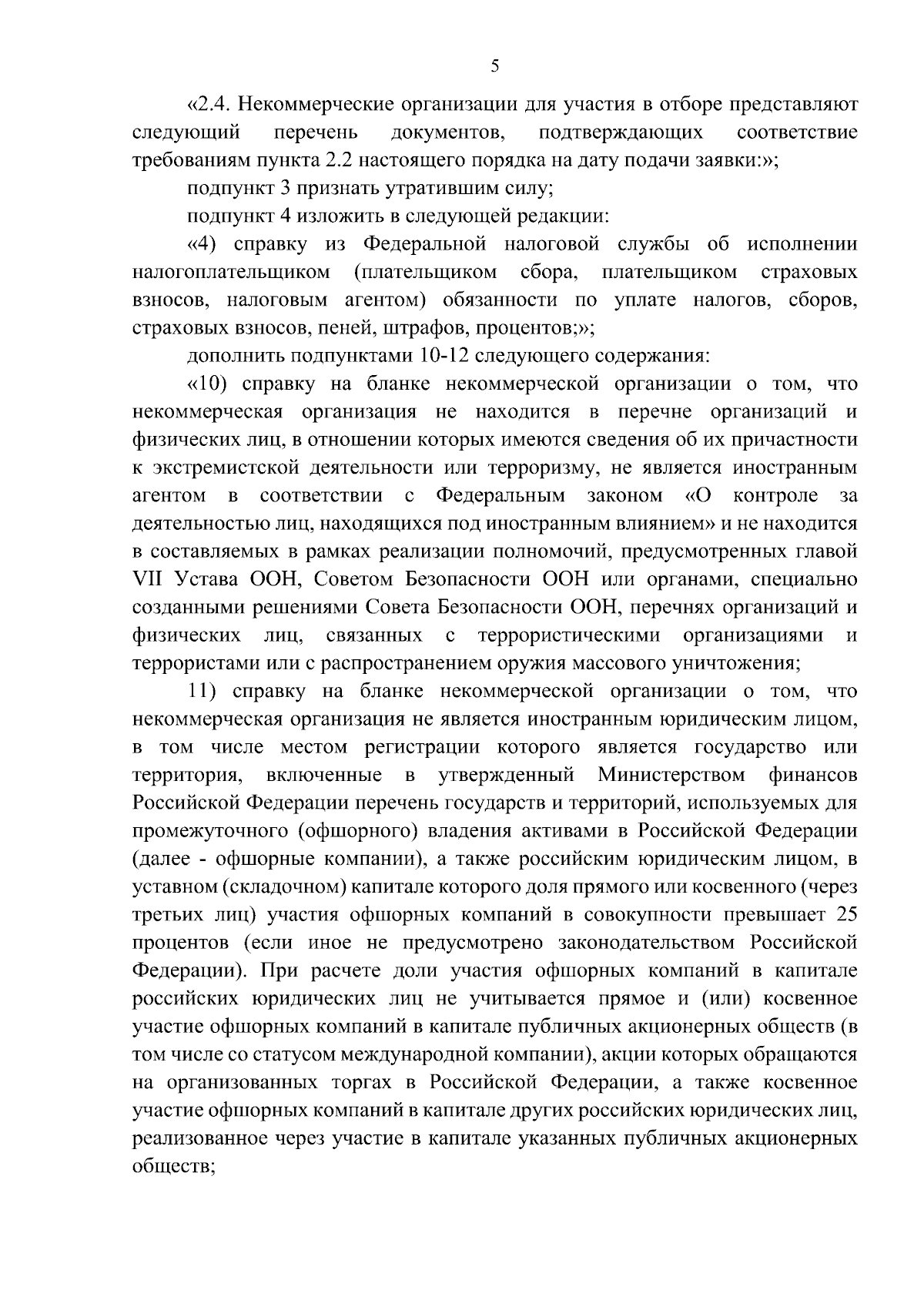 5

«2.4. Некоммерческие организации для участия в отборе представляют следующий перечень документов, подтверждающих соответствие требованиям пункта 2.2 настоящего порядка на дату подачи заявки:»;

подпункт 3 признать утратившим силу;

подпункт 4 изложить в следующей редакции:

«4) справку из Федеральной налоговой службы об исполнении налогоплательщиком (плательщиком сбора, плательщиком страховых взносов, налоговым агентом) обязанности по уплате налогов, сборов, страховых взносов, пеней, штрафов, процентов;»;

дополнить подпунктами 10-12 следующего содержания:

«10) справку на бланке некоммерческой организации о том, что некоммерческая организация не находится в перечне организаций и физических лиц, в отношении которых имеются сведения об их причастности к экстремистской деятельности или терроризму, не является иностранным агентом в соответствии с Федеральным законом «О контроле за деятельностью лиц, находящихся под иностранным влиянием» и не находится в составляемых в рамках реализации полномочий, предусмотренных главой VII Устава ООН, Советом Безопасности ООН или органами, специально созданными решениями Совета Безопасности ООН, перечнях организаций и физических лиц, связанных с террористическими организациями и террористами или с распространением оружия массового уничтожения;

11) справку на бланке некоммерческой организации о том, что некоммерческая организация не является иностранным юридическим лицом, в том числе местом регистрации которого является государство или территория, включенные в утвержденный Министерством финансов Российской Федерации перечень государств и территорий, используемых для промежуточного (офшорного) владения активами в Российской Федерации (далее - офшорные компании), а также российским юридическим лицом, в уставном (складочном) капитале которого доля прямого или косвенного (через третьих лиц) участия офшорных компаний в совокупности превышает 25 процентов (если иное не предусмотрено законодательством Российской Федерации). При расчете доли участия офшорных компаний в капитале российских юридических лиц не учитывается прямое и (или) косвенное участие офшорных компаний в капитале публичных акционерных обществ (в том числе со статусом международной компании), акции которых обращаются на организованных торгах в Российской Федерации, а также косвенное участие офшорных компаний в капитале других российских юридических лиц, реализованное через участие в капитале указанных публичных акционерных обществ;